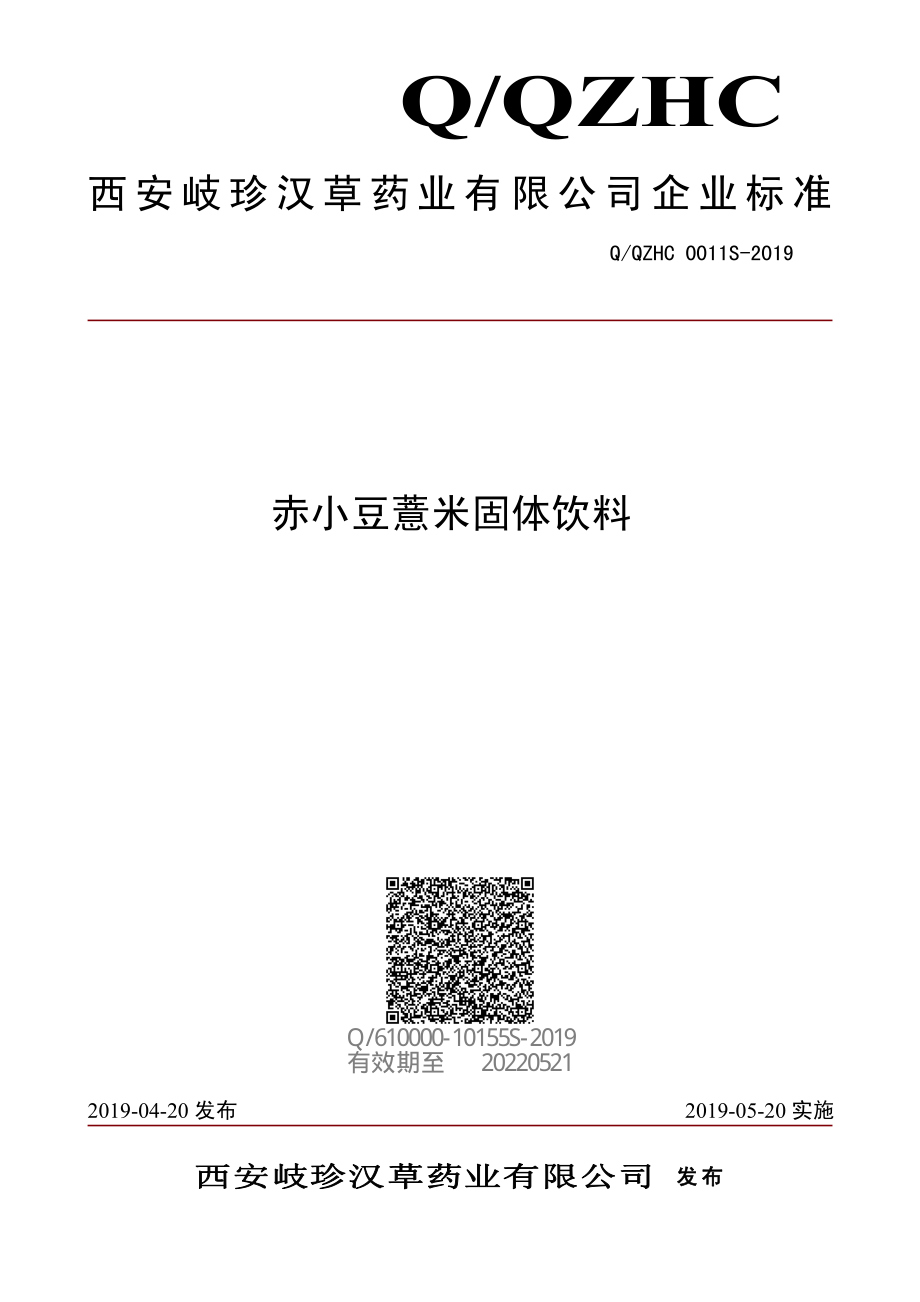 Q/QZHC

西安岐珍汉草药业有限公司企业标准

Q/QZHC 0011S-2019

赤小豆薏米固体饮料

Q/610000-10155S-2019
有效期至 20220521

2019-04-20 发布

2019-05-20 实施

西安岐珍汉草药业有限公司 发布